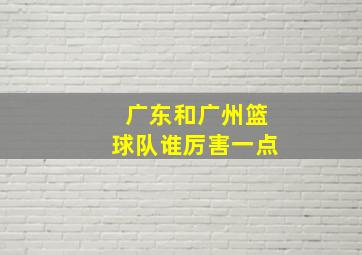 广东和广州篮球队谁厉害一点